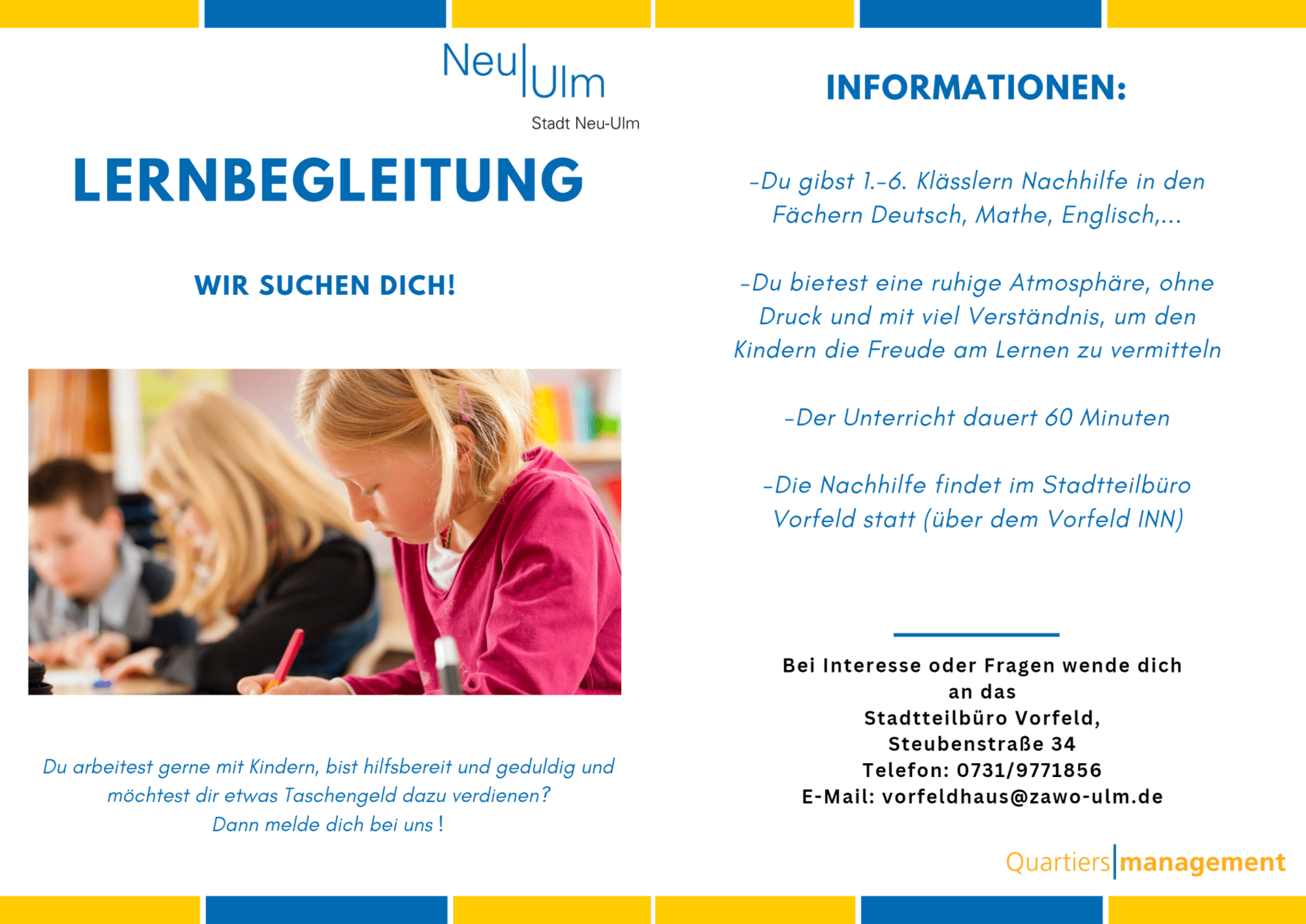 Neu|Ulm
Stadt Neu-Ulm

LERNBEGLEITUNG

WIR SUCHEN DICH!

Du arbeitest gerne mit Kindern, bist hilfsbereit und geduldig und möchtest dir etwas Taschengeld dazu verdienen?
Dann melde dich bei uns !

INFORMATIONEN:

-Du gibst 1.-6. Klässlern Nachhilfe in den Fächern Deutsch, Mathe, Englisch,...

-Du bietest eine ruhige Atmosphäre, ohne Druck und mit viel Verständnis, um den Kindern die Freude am Lernen zu vermitteln

-Der Unterricht dauert 60 Minuten

-Die Nachhilfe findet im Stadtteilbüro Vorfeld statt (über dem Vorfeld INN)

Bei Interesse oder Fragen wende dich an das
Stadtteilbüro Vorfeld,
Steubenstraße 34
Telefon: 0731/9771856
E-Mail: vorfeldhaus@zawo-ulm.de

Quartiers|management